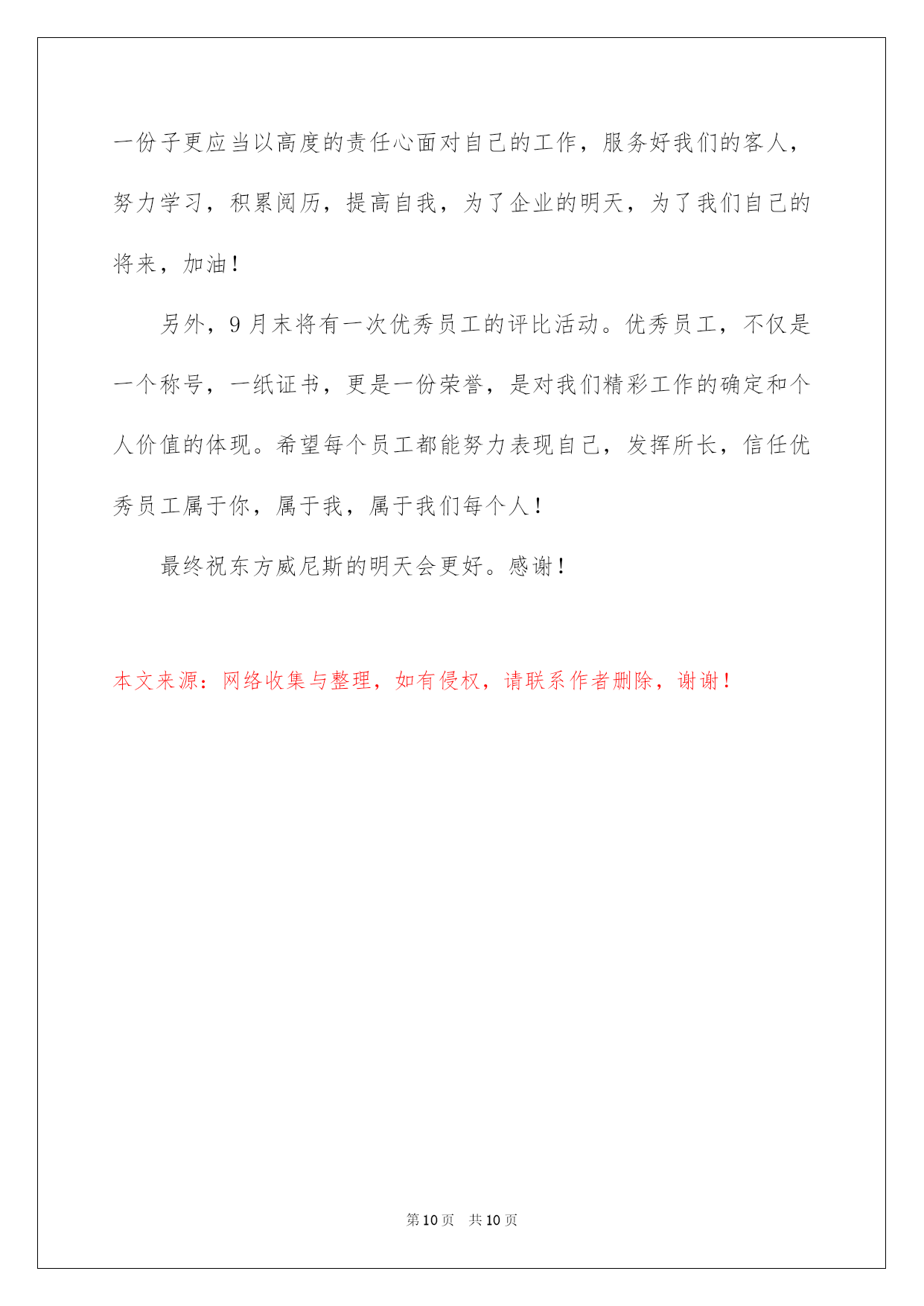 一份子更应当以高度的责任心面对自己的工作，服务好我们的客人，努力学习，积累阅历，提高自我，为了企业的明天，为了我们自己的将来，加油！

另外，9月末将有一次优秀员工的评比活动。优秀员工，不仅是一个称号，一纸证书，更是一份荣誉，是对我们精彩工作的确定和个人价值的体现。希望每个员工都能努力表现自己，发挥所长，信任优秀员工属于你，属于我，属于我们每个人！

最终祝东方威尼斯的明天会更好。感谢！

本文来源：网络收集与整理，如有侵权，请联系作者删除，谢谢！

第10页 共10页